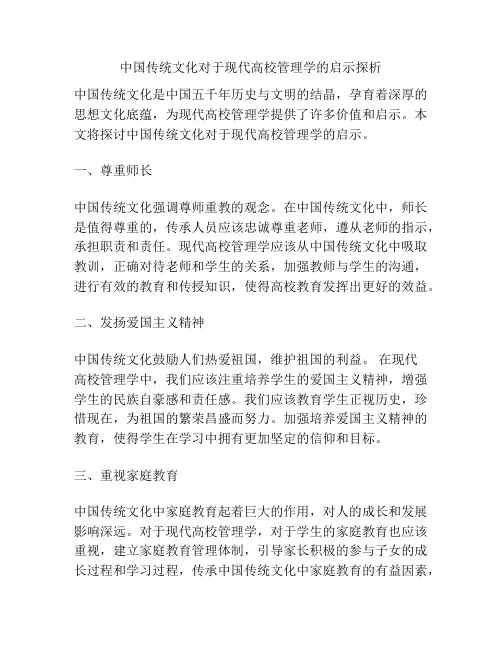 中国传统文化对于现代高校管理学的启示探析

中国传统文化是中国五千年历史与文明的结晶，孕育着深厚的思想文化底蕴，为现代高校管理学提供了许多价值和启示。本文将探讨中国传统文化对于现代高校管理学的启示。

一、尊重师长

中国传统文化强调尊师重教的观念。在中国传统文化中，师长是值得尊重的，传承人员应该忠诚尊重老师，遵从老师的指示，承担职责和责任。现代高校管理学应该从中国传统文化中吸取教训，正确对待老师和学生的关系，加强教师与学生的沟通，进行有效的教育和传授知识，使得高校教育发挥出更好的效益。

二、发扬爱国主义精神

中国传统文化鼓励人们热爱祖国，维护祖国的利益。 在现代高校管理学中，我们应该注重培养学生的爱国主义精神，增强学生的民族自豪感和责任感。我们应该教育学生正视历史，珍惜现在，为祖国的繁荣昌盛而努力。加强培养爱国主义精神的教育，使得学生在学习中拥有更加坚定的信仰和目标。

三、重视家庭教育

中国传统文化中家庭教育起着巨大的作用，对人的成长和发展影响深远。对于现代高校管理学，对于学生的家庭教育也应该重视，建立家庭教育管理体制，引导家长积极的参与子女的成长过程和学习过程，传承中国传统文化中家庭教育的有益因素，